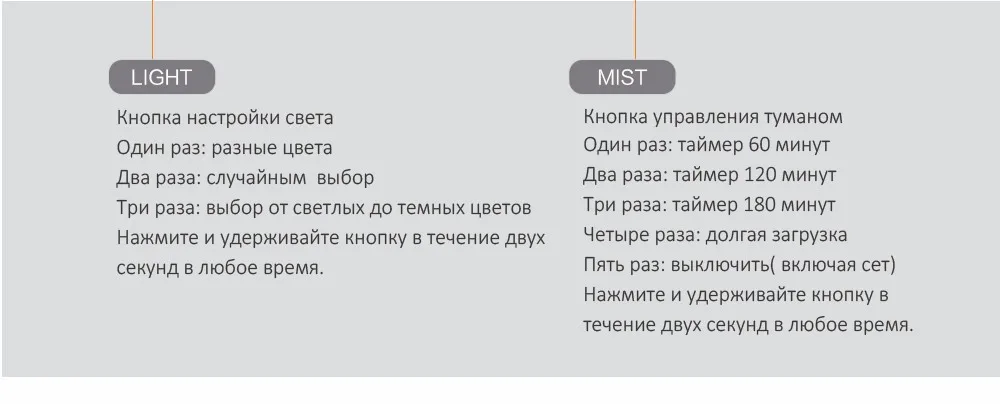 LIGHT

Кнопка настройки света
Один раз: разные цвета
Два раза: случайным выбор
Три раза: выбор от светлых до темных цветов
Нажмите и удерживайте кнопку в течение двух секунд в любое время.

MIST

Кнопка управления туманом
Один раз: таймер 60 минут
Два раза: таймер 120 минут
Три раза: таймер 180 минут
Четыре раза: долгая загрузка
Пять раз: выключить( включая сет)
Нажмите и удерживайте кнопку в течение двух секунд в любое время.